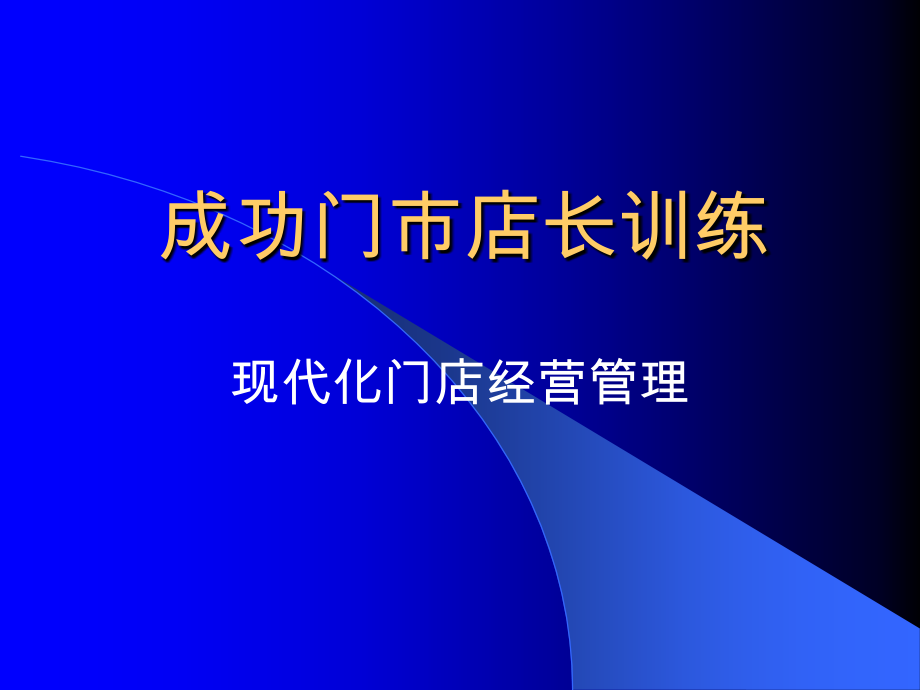 成功门市店长训练

现代化门店经营管理